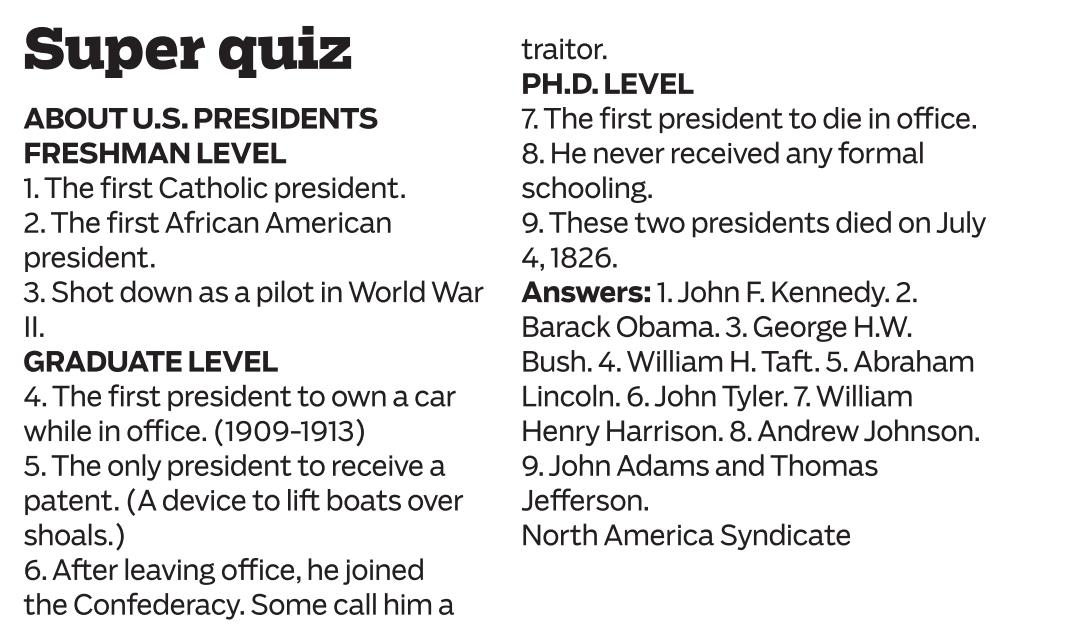 Super quiz

ABOUT U.S. PRESIDENTS
FRESHMAN LEVEL
1. The first Catholic president.
2. The first African American president.
3. Shot down as a pilot in World War II.
GRADUATE LEVEL
4. The first president to own a car while in office. (1909-1913)
5. The only president to receive a patent. (A device to lift boats over shoals.)
6. After leaving office, he joined the Confederacy. Some call him a traitor.
PH.D. LEVEL
7. The first president to die in office.
8. He never received any formal schooling.
9. These two presidents died on July 4, 1826.

Answers: 1. John F. Kennedy. 2. Barack Obama. 3. George H.W. Bush. 4. William H. Taft. 5. Abraham Lincoln. 6. John Tyler. 7. William Henry Harrison. 8. Andrew Johnson. 9. John Adams and Thomas Jefferson.
North America Syndicate